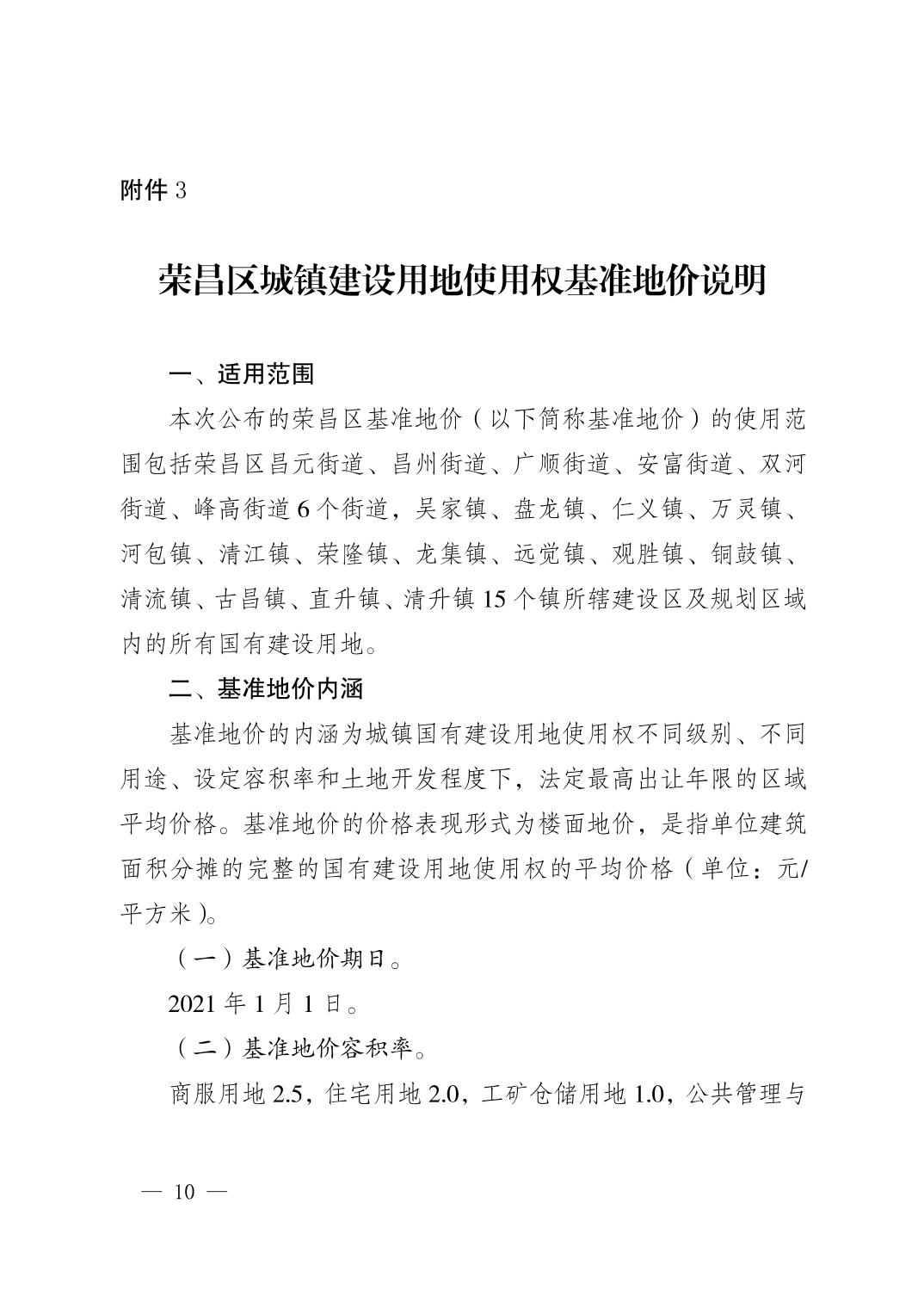 附件 3

荣昌区城镇建设用地使用权基准地价说明

一、适用范围

本次公布的荣昌区基准地价（以下简称基准地价）的使用范围包括荣昌区昌元街道、昌州街道、广顺街道、安富街道、双河街道、峰高街道 6 个街道，吴家镇、盘龙镇、仁义镇、万灵镇、河包镇、清江镇、荣隆镇、龙集镇、远觉镇、观胜镇、铜鼓镇、清流镇、古昌镇、直升镇、清升镇 15 个镇所辖建设区及规划区域内的所有国有建设用地。

二、基准地价内涵

基准地价的内涵为城镇国有建设用地使用权不同级别、不同用途、设定容积率和土地开发程度下，法定最高出让年限的区域平均价格。基准地价的价格表现形式为楼面地价，是指单位建筑面积分摊的完整的国有建设用地使用权的平均价格（单位：元/平方米）。

（一）基准地价期日。

2021 年 1 月 1 日。

（二）基准地价容积率。

商服用地 2.5，住宅用地 2.0，工矿仓储用地 1.0，公共管理与

— 10 —